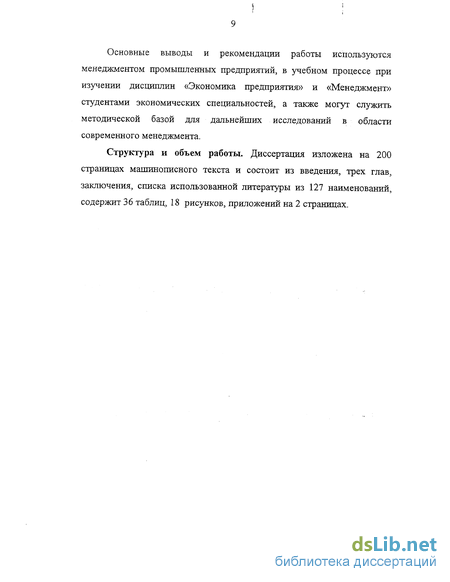 9

Основные выводы и рекомендации работы используются менеджментом промышленных предприятий, в учебном процессе при изучении дисциплин «Экономика предприятия» и «Менеджмент» студентами экономических специальностей, а также могут служить методической базой для дальнейших исследований в области современного менеджмента.

Структура и объем работы. Диссертация изложена на 200 страницах машинописного текста и состоит из введения, трех глав, заключения, списка использованной литературы из 127 наименований, содержит 36 таблиц, 18 рисунков, приложений на 2 страницах.

dsLib.net
библиотека диссертаций